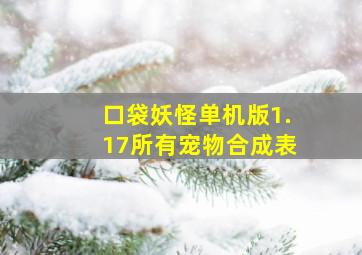 口袋妖怪单机版1.17所有宠物合成表